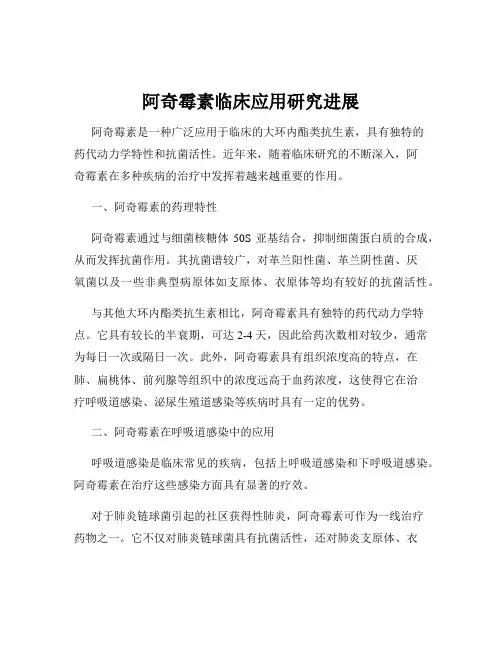 阿奇霉素临床应用研究进展

阿奇霉素是一种广泛应用于临床的大环内酯类抗生素，具有独特的药代动力学特性和抗菌活性。近年来，随着临床研究的不断深入，阿奇霉素在多种疾病的治疗中发挥着越来越重要的作用。

一、阿奇霉素的药理特性

阿奇霉素通过与细菌核糖体 50S 亚基结合，抑制细菌蛋白质的合成，从而发挥抗菌作用。其抗菌谱较广，对革兰阳性菌、革兰阴性菌、厌氧菌以及一些非典型病原体如支原体、衣原体等均有较好的抗菌活性。

与其他大环内酯类抗生素相比，阿奇霉素具有独特的药代动力学特点。它具有较长的半衰期，可达 2-4 天，因此给药次数相对较少，通常为每日一次或隔日一次。此外，阿奇霉素具有组织浓度高的特点，在肺、扁桃体、前列腺等组织中的浓度远高于血药浓度，这使得它在治疗呼吸道感染、泌尿生殖道感染等疾病时具有一定的优势。

二、阿奇霉素在呼吸道感染中的应用

呼吸道感染是临床常见的疾病，包括上呼吸道感染和下呼吸道感染。阿奇霉素在治疗这些感染方面具有显著的疗效。

对于肺炎链球菌引起的社区获得性肺炎，阿奇霉素可作为一线治疗药物之一。它不仅对肺炎链球菌具有抗菌活性，还对肺炎支原体、衣